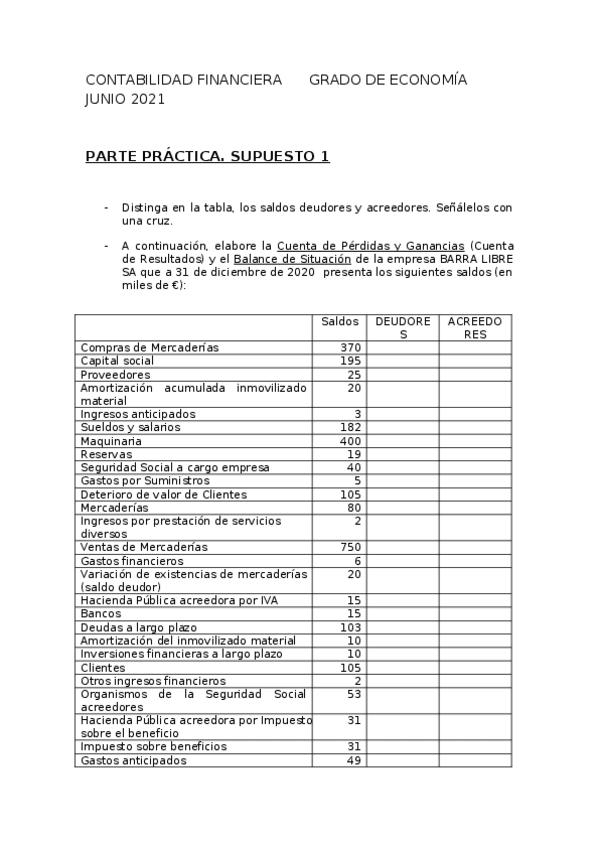 CONTABILIDAD FINANCIERA GRADO DE ECONOMÍA
JUNIO 2021

PARTE PRÁCTICA. SUPUESTO 1

- Distinga en la tabla, los saldos deudores y acreedores. Señálelos con una cruz.

- A continuación, elabore la Cuenta de Pérdidas y Ganancias (Cuenta de Resultados) y el Balance de Situación de la empresa BARRA LIBRE SA que a 31 de diciembre de 2020 presenta los siguientes saldos (en miles de €):

| | Saldos | DEUDORES | ACREEDORES |
|---|---|---|---|
| Compras de Mercaderías | 370 | | |
| Capital social | 195 | | |
| Proveedores | 25 | | |
| Amortización acumulada inmovilizado material | 20 | | |
| Ingresos anticipados | 3 | | |
| Sueldos y salarios | 182 | | |
| Maquinaria | 400 | | |
| Reservas | 19 | | |
| Seguridad Social a cargo empresa | 40 | | |
| Gastos por Suministros | 5 | | |
| Deterioro de valor de Clientes | 105 | | |
| Mercaderías | 80 | | |
| Ingresos por prestación de servicios diversos | 2 | | |
| Ventas de Mercaderías | 750 | | |
| Gastos financieros | 6 | | |
| Variación de existencias de mercaderías (saldo deudor) | 20 | | |
| Hacienda Pública acreedora por IVA | 15 | | |
| Bancos | 15 | | |
| Deudas a largo plazo | 103 | | |
| Amortización del inmovilizado material | 10 | | |
| Inversiones financieras a largo plazo | 10 | | |
| Clientes | 105 | | |
| Otros ingresos financieros | 2 | | |
| Organismos de la Seguridad Social acreedores | 53 | | |
| Hacienda Pública acreedora por Impuesto sobre el beneficio | 31 | | |
| Impuesto sobre beneficios | 31 | | |
| Gastos anticipados | 49 | | |